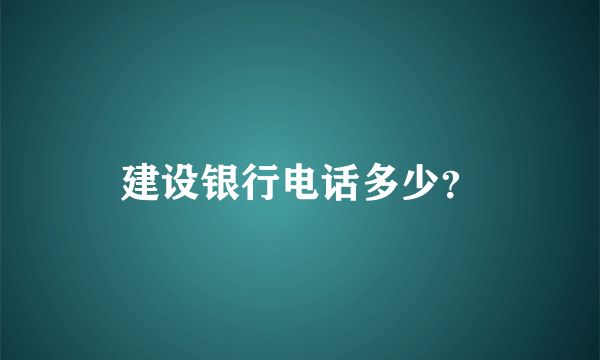 建设银行电话多少?